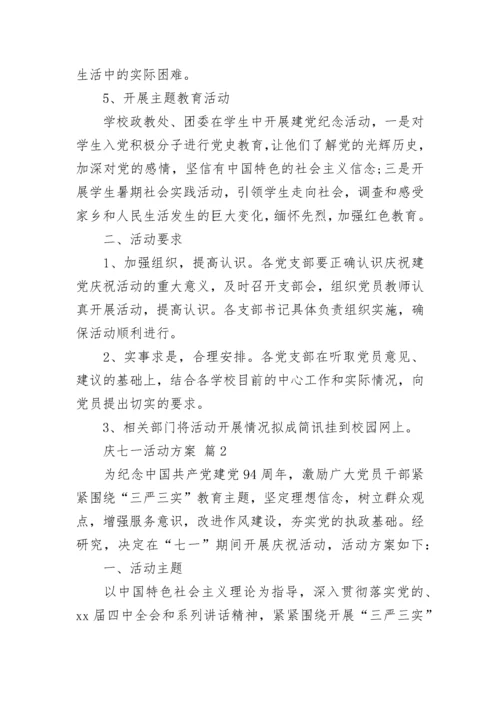 生活中的实际困难。

5、开展主题教育活动

学校政教处、团委在学生中开展建党纪念活动，一是对学生入党积极分子进行党史教育，让他们了解党的光辉历史，加深对党的感情，坚信有中国特色的社会主义信念；三是开展学生暑期社会实践活动，引领学生走向社会，调查和感受家乡和人民生活发生的巨大变化，缅怀先烈，加强红色教育。

二、活动要求

1、加强组织，提高认识。各党支部要正确认识庆祝建党庆祝活动的重大意义，及时召开支部会，组织党员教师认真开展活动，提高认识。各支部书记具体负责组织实施，确保活动顺利进行。

2、实事求是，合理安排。各党支部在听取党员意见、建议的基础上，结合各学校目前的中心工作和实际情况，向党员提出切实的要求。

3、相关部门将活动开展情况拟成简讯挂到校园网上。

庆七一活动方案 篇2

为纪念中国共产党建党94周年，激励广大党员干部紧紧围绕“三严三实”教育主题，坚定理想信念，树立群众观点，增强服务意识，改进作风建设，夯实党的执政基础。经研究，决定在“七一”期间开展庆祝活动，活动方案如下：

一、活动主题

以中国特色社会主义理论为指导，深入贯彻落实党的、xx届四中全会和系列讲话精神，紧紧围绕开展“三严三实”